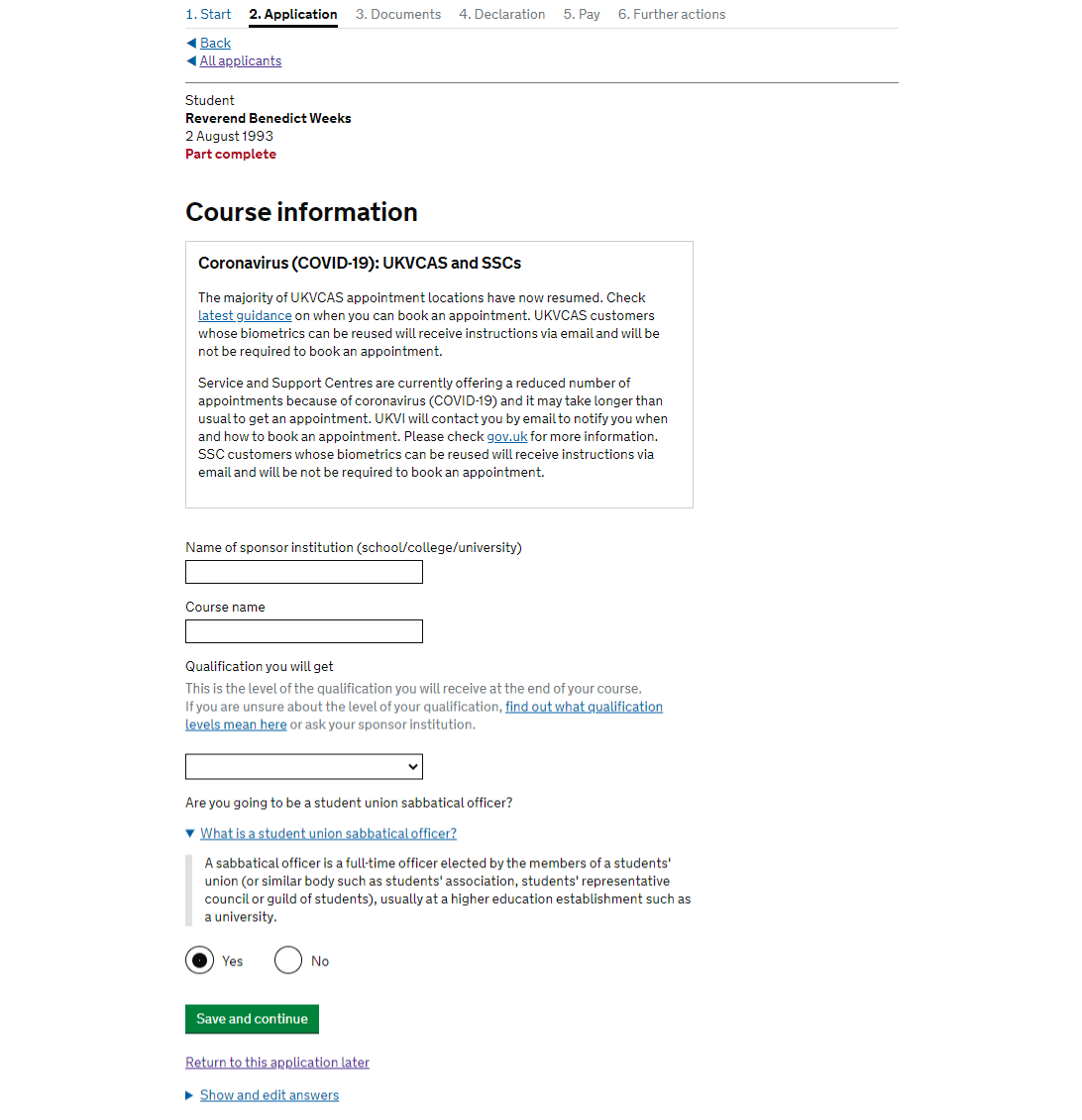 1. Start 2. Application 3. Documents 4. Declaration 5. Pay 6. Further actions

Back
All applicants

Student
Reverend Benedict Weeks
2 August 1993
Part complete

Course information

Coronavirus (COVID-19): UKVCAS and SSCs

The majority of UKVCAS appointment locations have now resumed. Check latest guidance on when you can book an appointment. UKVCAS customers whose biometrics can be reused will receive instructions via email and will be not be required to book an appointment.

Service and Support Centres are currently offering a reduced number of appointments because of coronavirus (COVID-19) and it may take longer than usual to get an appointment. UKVI will contact you by email to notify you when and how to book an appointment. Please check gov.uk for more information. SSC customers whose biometrics can be reused will receive instructions via email and will be not be required to book an appointment.

Name of sponsor institution (school/college/university)

Course name

Qualification you will get
This is the level of the qualification you will receive at the end of your course.
If you are unsure about the level of your qualification, find out what qualification levels mean here or ask your sponsor institution.

Are you going to be a student union sabbatical officer?

What is a student union sabbatical officer?

A sabbatical officer is a full-time officer elected by the members of a students' union (or similar body such as students' association, students' representative council or guild of students), usually at a higher education establishment such as a university.

Yes No

Save and continue

Return to this application later

Show and edit answers